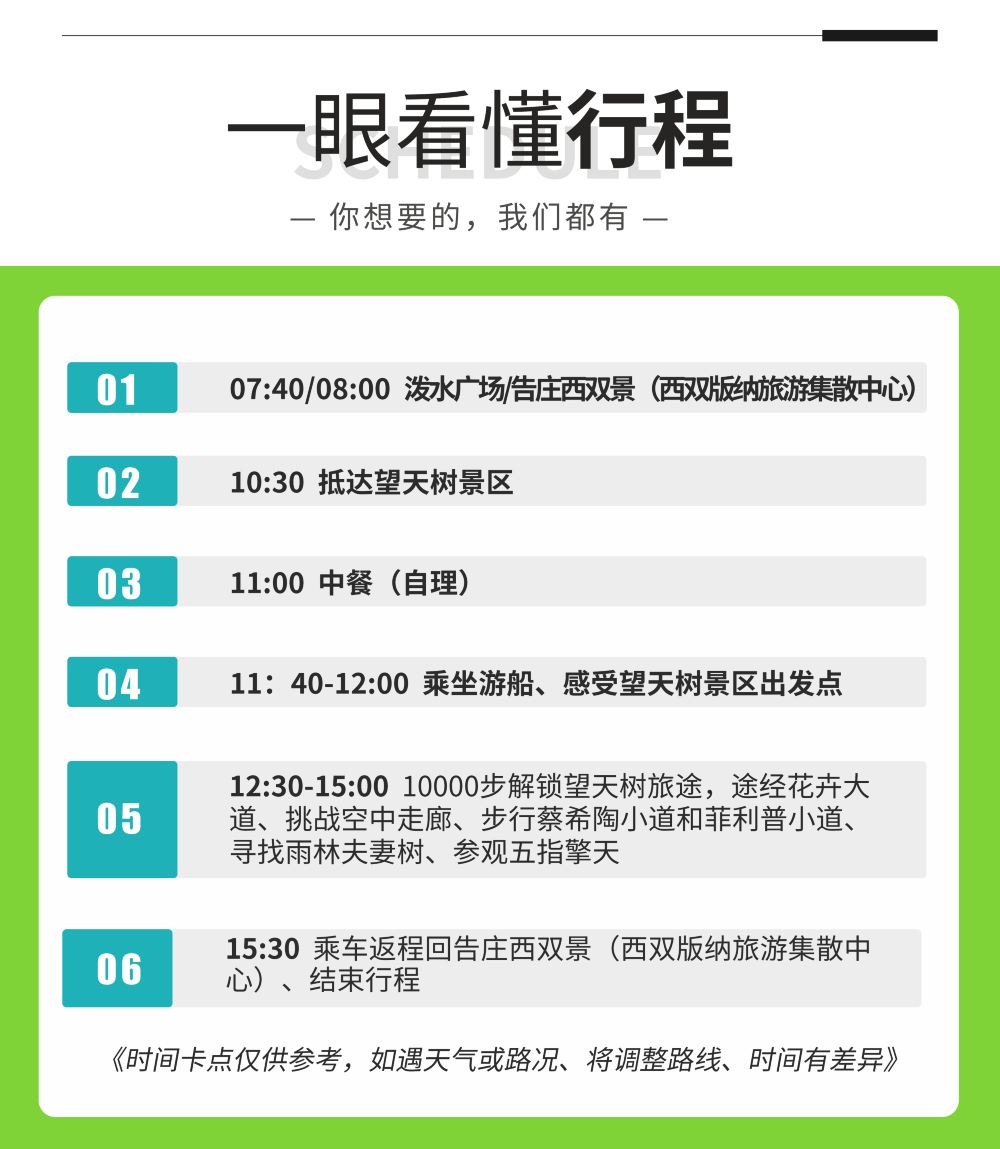 一眼看懂行程
SCHEDULE
— 你想要的，我们都有 —

01 07:40/08:00 泼水广场/告庄西双景（西双版纳旅游集散中心）

02 10:30 抵达望天树景区

03 11:00 中餐（自理）

04 11：40-12:00 乘坐游船、感受望天树景区出发点

05 12:30-15:00 10000步解锁望天树旅途，途经花卉大道、挑战空中走廊、步行蔡希陶小道和菲利普小道、寻找雨林夫妻树、参观五指擎天

06 15:30 乘车返程回告庄西双景（西双版纳旅游集散中心）、结束行程

《时间卡点仅供参考，如遇天气或路况、将调整路线、时间有差异》